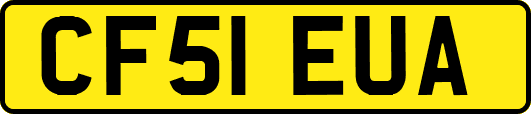 CF51 EUA